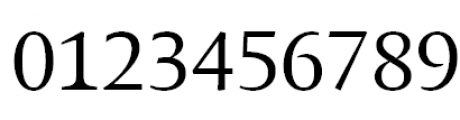 0123456789